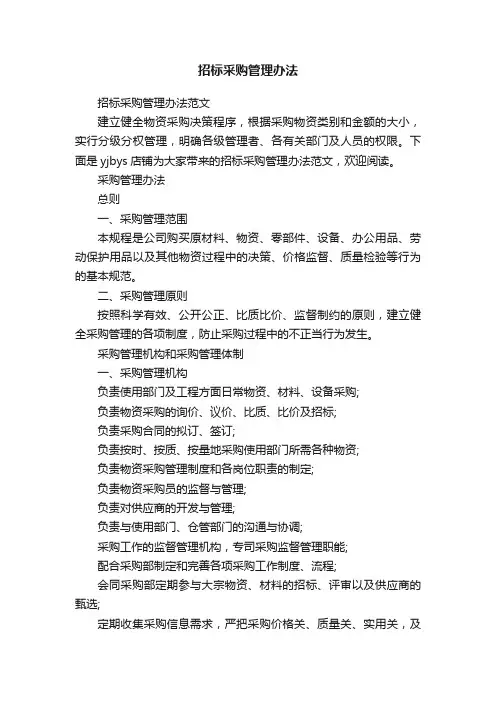 招标采购管理办法

招标采购管理办法范文

建立健全物资采购决策程序，根据采购物资类别和金额的大小，实行分级分权管理，明确各级管理者、各有关部门及人员的权限。下面是 yjbys 店铺为大家带来的招标采购管理办法范文，欢迎阅读。

采购管理办法

总则

一、采购管理范围

本规程是公司购买原材料、物资、零部件、设备、办公用品、劳动保护用品以及其他物资过程中的决策、价格监督、质量检验等行为的基本规范。

二、采购管理原则

按照科学有效、公开公正、比质比价、监督制约的原则，建立健全采购管理的各项制度，防止采购过程中的不正当行为发生。

采购管理机构和采购管理体制

一、采购管理机构

负责使用部门及工程方面日常物资、材料、设备采购;

负责物资采购的询价、议价、比质、比价及招标;

负责采购合同的拟订、签订;

负责按时、按质、按量地采购使用部门所需各种物资;

负责物资采购管理制度和各岗位职责的制定;

负责物资采购员的监督与管理;

负责对供应商的开发与管理;

负责与使用部门、仓管部门的沟通与协调;

采购工作的监督管理机构，专司采购监督管理职能;

配合采购部制定和完善各项采购工作制度、流程;

会同采购部定期参与大宗物资、材料的招标、评审以及供应商的甄选;

定期收集采购信息需求，严把采购价格关、质量关、实用关，及